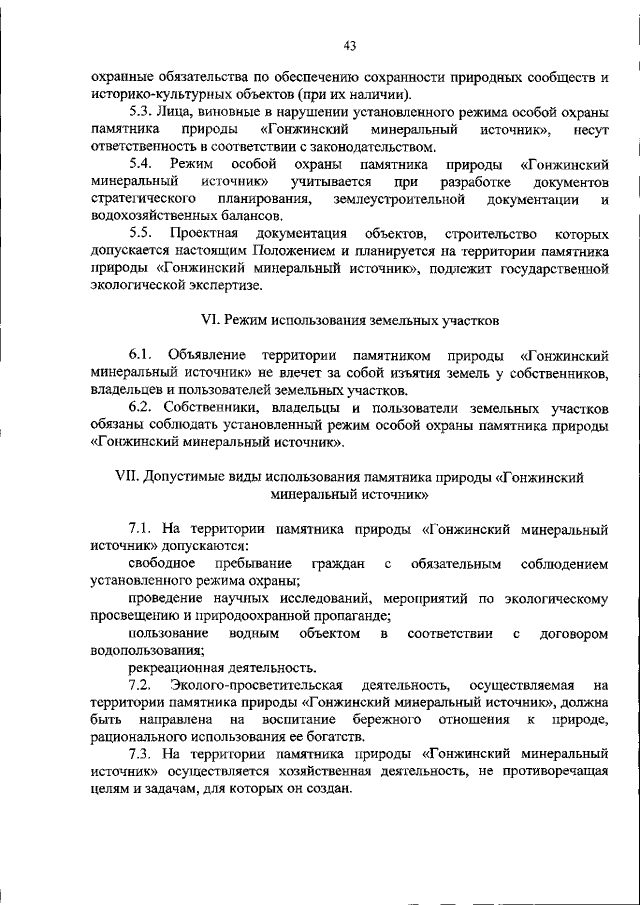 43

охранные обязательства по обеспечению сохранности природных сообществ и историко-культурных объектов (при их наличии).

5.3. Лица, виновные в нарушении установленного режима особой охраны памятника природы «Гонжинский минеральный источник», несут ответственность в соответствии с законодательством.

5.4. Режим особой охраны памятника природы «Гонжинский минеральный источник» учитывается при разработке документов стратегического планирования, землеустроительной документации и водохозяйственных балансов.

5.5. Проектная документация объектов, строительство которых допускается настоящим Положением и планируется на территории памятника природы «Гонжинский минеральный источник», подлежит государственной экологической экспертизе.

VI. Режим использования земельных участков

6.1. Объявление территории памятником природы «Гонжинский минеральный источник» не влечет за собой изъятия земель у собственников, владельцев и пользователей земельных участков.

6.2. Собственники, владельцы и пользователи земельных участков обязаны соблюдать установленный режим особой охраны памятника природы «Гонжинский минеральный источник».

VII. Допустимые виды использования памятника природы «Гонжинский минеральный источник»

7.1. На территории памятника природы «Гонжинский минеральный источник» допускаются:

свободное пребывание граждан с обязательным соблюдением установленного режима охраны;

проведение научных исследований, мероприятий по экологическому просвещению и природоохранной пропаганде;

пользование водным объектом в соответствии с договором водопользования;

рекреационная деятельность.

7.2. Эколого-просветительская деятельность, осуществляемая на территории памятника природы «Гонжинский минеральный источник», должна быть направлена на воспитание бережного отношения к природе, рационального использования ее богатств.

7.3. На территории памятника природы «Гонжинский минеральный источник» осуществляется хозяйственная деятельность, не противоречащая целям и задачам, для которых он создан.